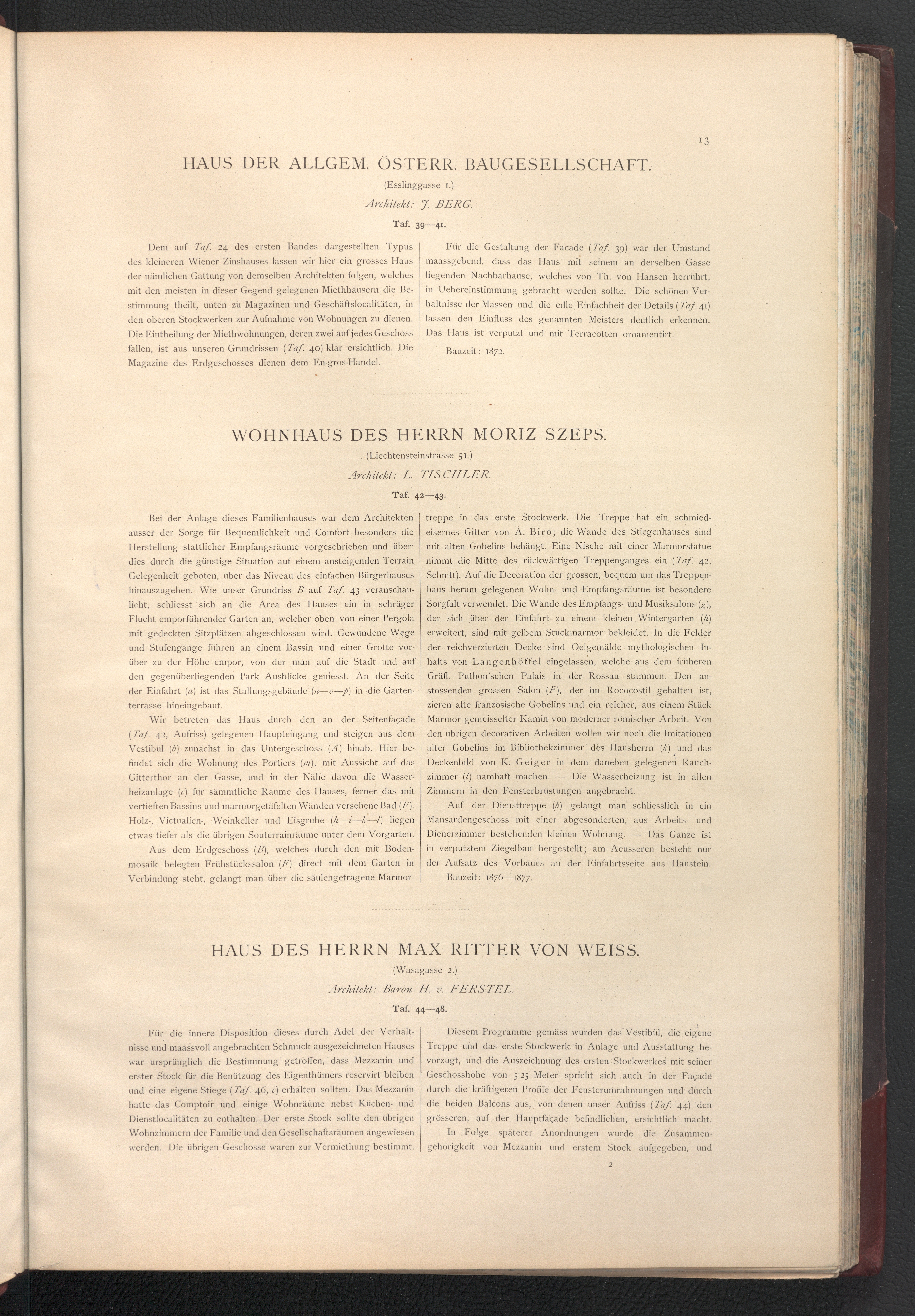 13

HAUS DER ALLGEM. ÖSTERR. BAUGESELLSCHAFT.

(Esslinggasse 1.)

Architekt: J. BERG.

Taf. 39—41.

Dem auf Taf. 24 des ersten Bandes dargestellten Typus des kleineren Wiener Zinshauses lassen wir hier ein grosses Haus der nämlichen Gattung von demselben Architekten folgen, welches mit den meisten in dieser Gegend gelegenen Miethhäusern die Bestimmung theilt, unten zu Magazinen und Geschäftslocalitäten, in den oberen Stockwerken zur Aufnahme von Wohnungen zu dienen. Die Eintheilung der Miethwohnungen, deren zwei auf jedes Geschoss fallen, ist aus unseren Grundrissen (Taf. 40) klar ersichtlich. Die Magazine des Erdgeschosses dienen dem En-gros-Handel.

Für die Gestaltung der Facade (Taf. 39) war der Umstand maassgebend, dass das Haus mit seinem an derselben Gasse liegenden Nachbarhause, welches von Th. von Hansen herrührt, in Uebereinstimmung gebracht werden sollte. Die schönen Verhältnisse der Massen und die edle Einfachheit der Details (Taf. 41) lassen den Einfluss des genannten Meisters deutlich erkennen. Das Haus ist verputzt und mit Terracotten ornamentirt.

Bauzeit: 1872.

WOHNHAUS DES HERRN MORIZ SZEPS.

(Liechtensteinstrasse 51.)

Architekt: L. TISCHLER.

Taf. 42—43.

Bei der Anlage dieses Familienhauses war dem Architekten ausser der Sorge für Bequemlichkeit und Comfort besonders die Herstellung stattlicher Empfangsräume vorgeschrieben und überdies durch die günstige Situation auf einem ansteigenden Terrain Gelegenheit geboten, über das Niveau des einfachen Bürgerhauses hinauszugehen. Wie unser Grundriss B auf Taf. 43 veranschaulicht, schliesst sich an die Area des Hauses ein in schräger Flucht emporführender Garten an, welcher oben von einer Pergola mit gedeckten Sitzplätzen abgeschlossen wird. Gewundene Wege und Stufengänge führen an einem Bassin und einer Grotte vorüber zu der Höhe empor, von der man auf die Stadt und auf den gegenüberliegenden Park Ausblicke geniesst. An der Seite der Einfahrt (a) ist das Stallungsgebäude (n—o—p) in die Gartenterrasse hineingebaut.

Wir betreten das Haus durch den an der Seitenfaçade (Taf. 42, Aufriss) gelegenen Haupteingang und steigen aus dem Vestibül (b) zunächst in das Untergeschoss (A) hinab. Hier befindet sich die Wohnung des Portiers (m), mit Aussicht auf das Gitterthor an der Gasse, und in der Nähe davon die Wasserheizanlage (c) für sämmtliche Räume des Hauses, ferner das mit vertieften Bassins und marmorgetäfelten Wänden versehene Bad (F). Holz-, Victualien-, Weinkeller und Eisgrube (h—i—k—l) liegen etwas tiefer als die übrigen Souterrainräume unter dem Vorgarten.

Aus dem Erdgeschoss (B), welches durch den mit Bodenmosaik belegten Frühstückssalon (F) direct mit dem Garten in Verbindung steht, gelangt man über die säulengetragene Marmortreppe in das erste Stockwerk. Die Treppe hat ein schmiedeisernes Gitter von A. Biro; die Wände des Stiegenhauses sind mit alten Gobelins behängt. Eine Nische mit einer Marmorstatue nimmt die Mitte des rückwärtigen Treppenganges ein (Taf. 42, Schnitt). Auf die Decoration der grossen, bequem um das Treppenhaus herum gelegenen Wohn- und Empfangsräume ist besondere Sorgfalt verwendet. Die Wände des Empfangs- und Musiksalons (g), der sich über der Einfahrt zu einem kleinen Wintergarten (h) erweitert, sind mit gelbem Stuckmarmor bekleidet. In die Felder der reichverzierten Decke sind Oelgemälde mythologischen Inhalts von Langenhöffel eingelassen, welche aus dem früheren Gräfl. Puthon'schen Palais in der Rossau stammen. Den anstossenden grossen Salon (F), der im Rococostil gehalten ist, zieren alte französische Gobelins und ein reicher, aus einem Stück Marmor gemeisselter Kamin von moderner römischer Arbeit. Von den übrigen decorativen Arbeiten wollen wir noch die Imitationen alter Gobelins im Bibliothekzimmer des Hausherrn (k) und das Deckenbild von K. Geiger in dem daneben gelegenen Rauchzimmer (l) namhaft machen. — Die Wasserheizung ist in allen Zimmern in den Fensterbrüstungen angebracht.

Auf der Diensttreppe (b) gelangt man schliesslich in ein Mansardengeschoss mit einer abgesonderten, aus Arbeits- und Dienerzimmer bestehenden kleinen Wohnung. — Das Ganze ist in verputztem Ziegelbau hergestellt; am Aeusseren besteht nur der Aufsatz des Vorbaues an der Einfahrtsseite aus Haustein.

Bauzeit: 1876—1877.

HAUS DES HERRN MAX RITTER VON WEISS.

(Wasagasse 2.)

Architekt: Baron H. v. FERSTEL.

Taf. 44—48.

Für die innere Disposition dieses durch Adel der Verhältnisse und maassvoll angebrachten Schmuck ausgezeichneten Hauses war ursprünglich die Bestimmung getroffen, dass Mezzanin und erster Stock für die Benützung des Eigenthümers reservirt bleiben und eine eigene Stiege (Taf. 46, c) erhalten sollten. Das Mezzanin hatte das Comptoir und einige Wohnräume nebst Küchen- und Dienstlocalitäten zu enthalten. Der erste Stock sollte den übrigen Wohnzimmern der Familie und den Gesellschaftsräumen angewiesen werden. Die übrigen Geschosse waren zur Vermiethung bestimmt.

Diesem Programme gemäss wurden das Vestibül, die eigene Treppe und das erste Stockwerk in Anlage und Ausstattung bevorzugt, und die Auszeichnung des ersten Stockwerkes mit seiner Geschosshöhe von 5·25 Meter spricht sich auch in der Façade durch die kräftigeren Profile der Fensterumrahmungen und durch die beiden Balcons aus, von denen unser Aufriss (Taf. 44) den grösseren, auf der Hauptfaçade befindlichen, ersichtlich macht.

In Folge späterer Anordnungen wurde die Zusammengehörigkeit von Mezzanin und erstem Stock aufgegeben, und

2